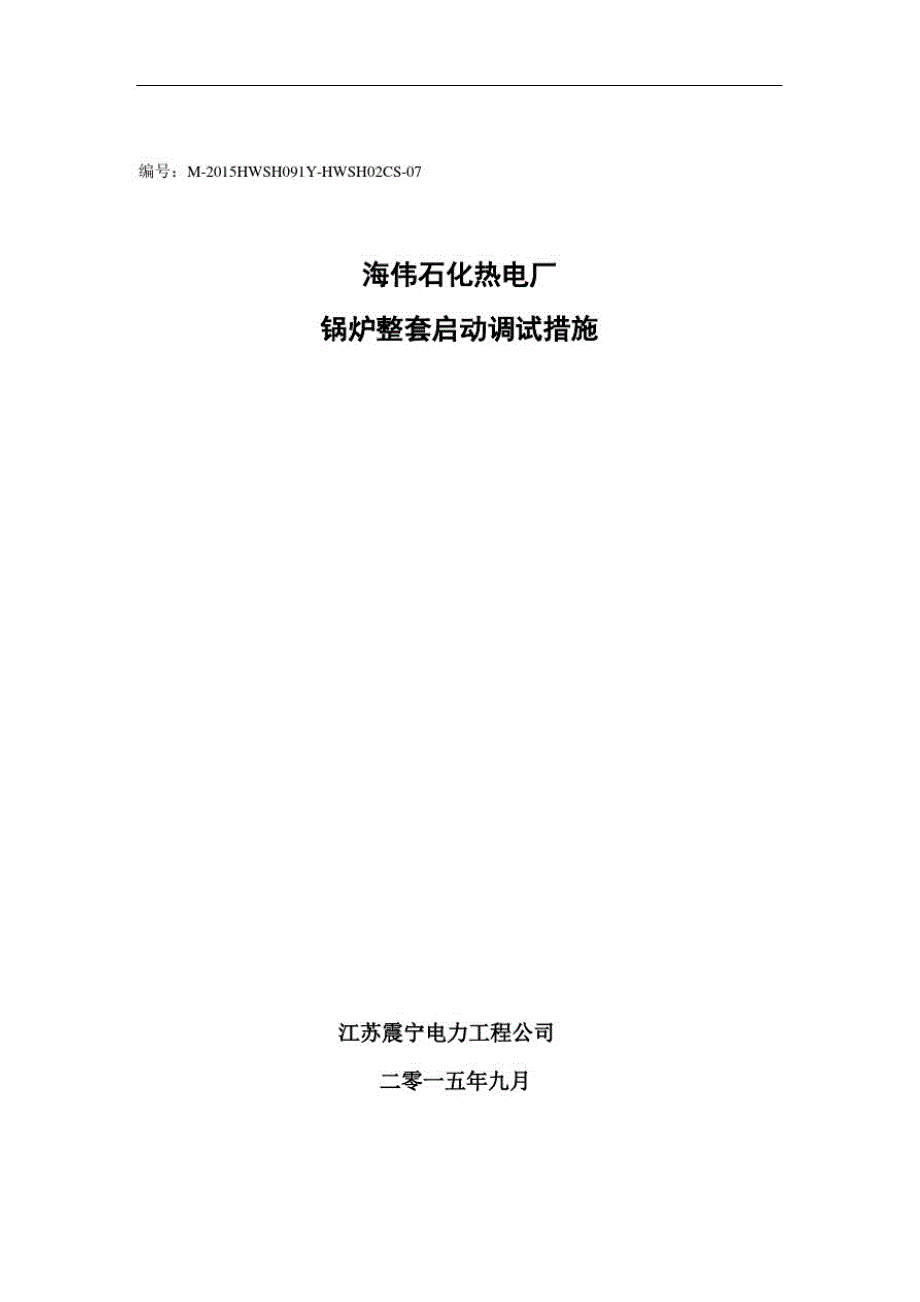 编号：M-2015HWSH091Y-HWSH02CS-07

海伟石化热电厂

锅炉整套启动调试措施

江苏震宁电力工程公司

二零一五年九月